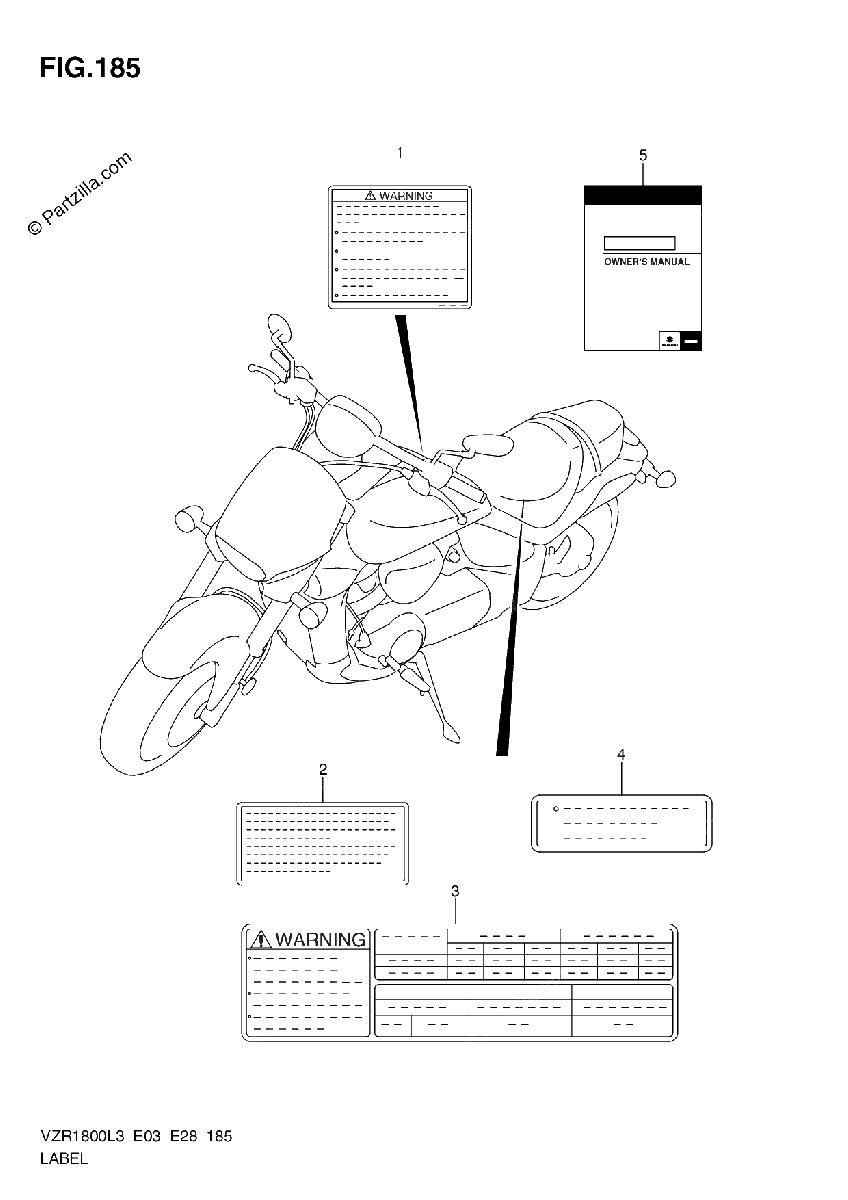 FIG.185

© Partzilla.com

1

WARNING

5

OWNER'S MANUAL

2

4

3

WARNING

VZR1800L3 E03 E28 185
LABEL